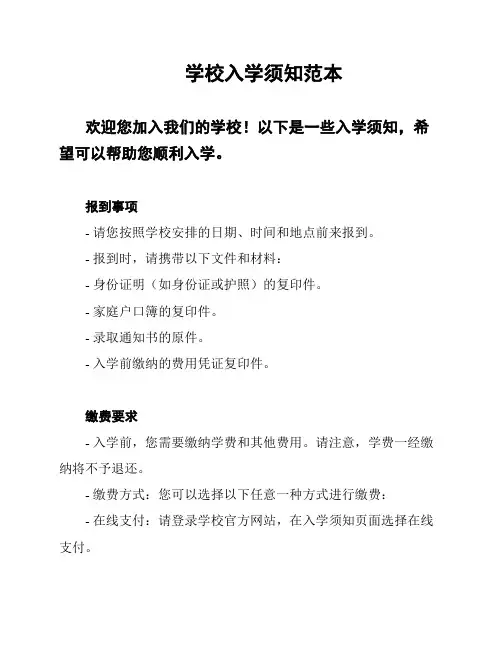 学校入学须知范本

欢迎您加入我们的学校！以下是一些入学须知，希望可以帮助您顺利入学。

报到事项

- 请您按照学校安排的日期、时间和地点前来报到。

- 报到时，请携带以下文件和材料：

- 身份证明（如身份证或护照）的复印件。

- 家庭户口簿的复印件。

- 录取通知书的原件。

- 入学前缴纳的费用凭证复印件。

缴费要求

- 入学前，您需要缴纳学费和其他费用。请注意，学费一经缴纳将不予退还。

- 缴费方式：您可以选择以下任意一种方式进行缴费：

- 在线支付：请登录学校官方网站，在入学须知页面选择在线支付。